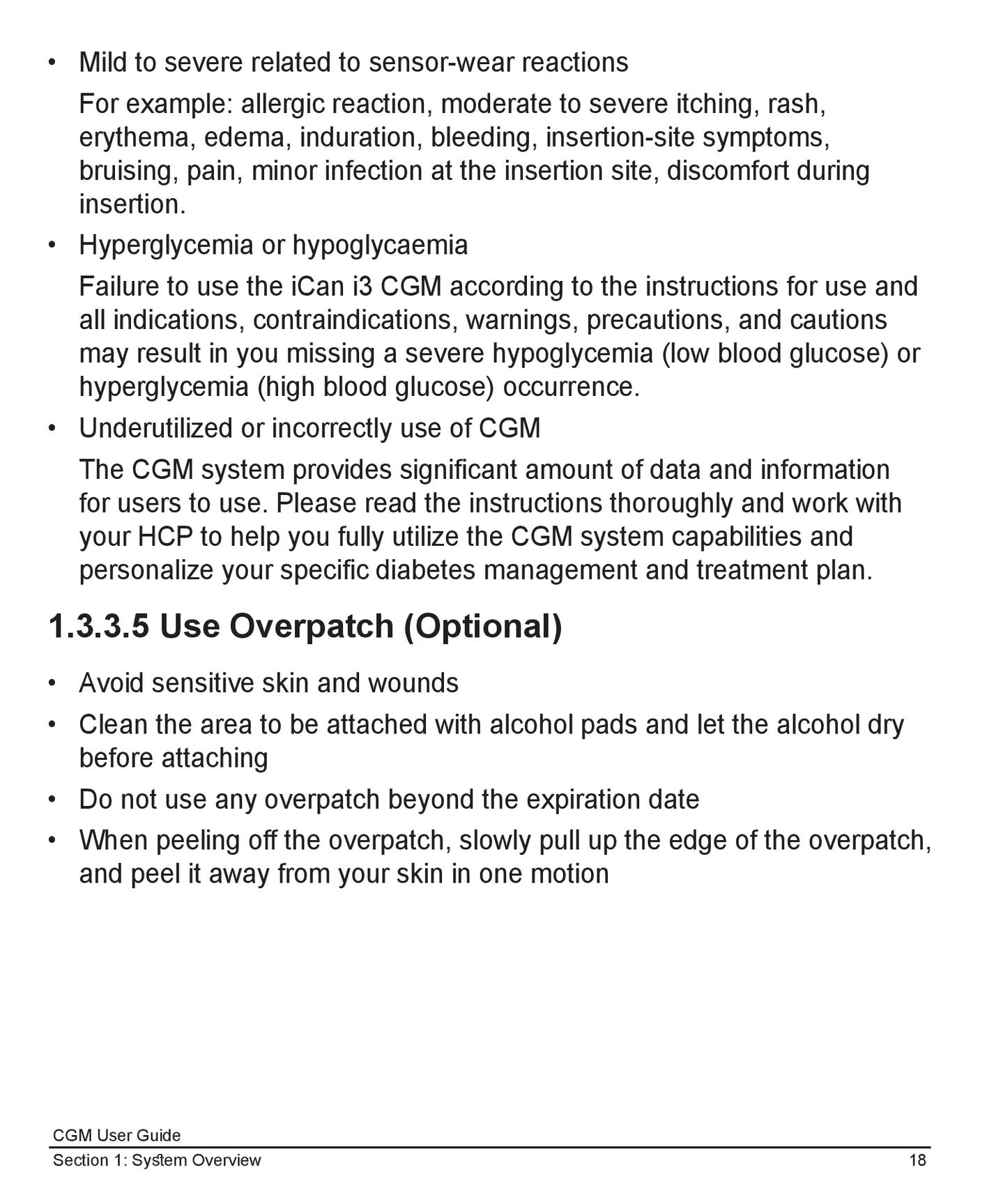 • Mild to severe related to sensor-wear reactions

For example: allergic reaction, moderate to severe itching, rash, erythema, edema, induration, bleeding, insertion-site symptoms, bruising, pain, minor infection at the insertion site, discomfort during insertion.

• Hyperglycemia or hypoglycaemia

Failure to use the iCan i3 CGM according to the instructions for use and all indications, contraindications, warnings, precautions, and cautions may result in you missing a severe hypoglycemia (low blood glucose) or hyperglycemia (high blood glucose) occurrence.

• Underutilized or incorrectly use of CGM

The CGM system provides significant amount of data and information for users to use. Please read the instructions thoroughly and work with your HCP to help you fully utilize the CGM system capabilities and personalize your specific diabetes management and treatment plan.

1.3.3.5 Use Overpatch (Optional)

• Avoid sensitive skin and wounds
• Clean the area to be attached with alcohol pads and let the alcohol dry before attaching
• Do not use any overpatch beyond the expiration date
• When peeling off the overpatch, slowly pull up the edge of the overpatch, and peel it away from your skin in one motion

CGM User Guide
Section 1: System Overview 18